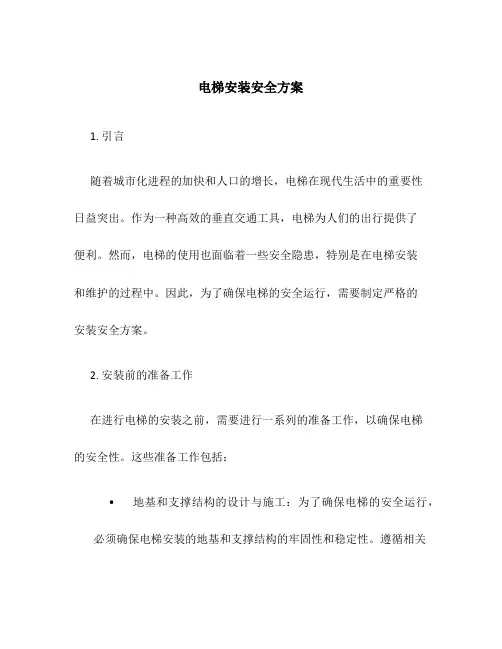 电梯安装安全方案

1. 引言

随着城市化进程的加快和人口的增长，电梯在现代生活中的重要性日益突出。作为一种高效的垂直交通工具，电梯为人们的出行提供了便利。然而，电梯的使用也面临着一些安全隐患，特别是在电梯安装和维护的过程中。因此，为了确保电梯的安全运行，需要制定严格的安装安全方案。

2. 安装前的准备工作

在进行电梯的安装之前，需要进行一系列的准备工作，以确保电梯的安全性。这些准备工作包括：

• 地基和支撑结构的设计与施工：为了确保电梯的安全运行，必须确保电梯安装的地基和支撑结构的牢固性和稳定性。遵循相关